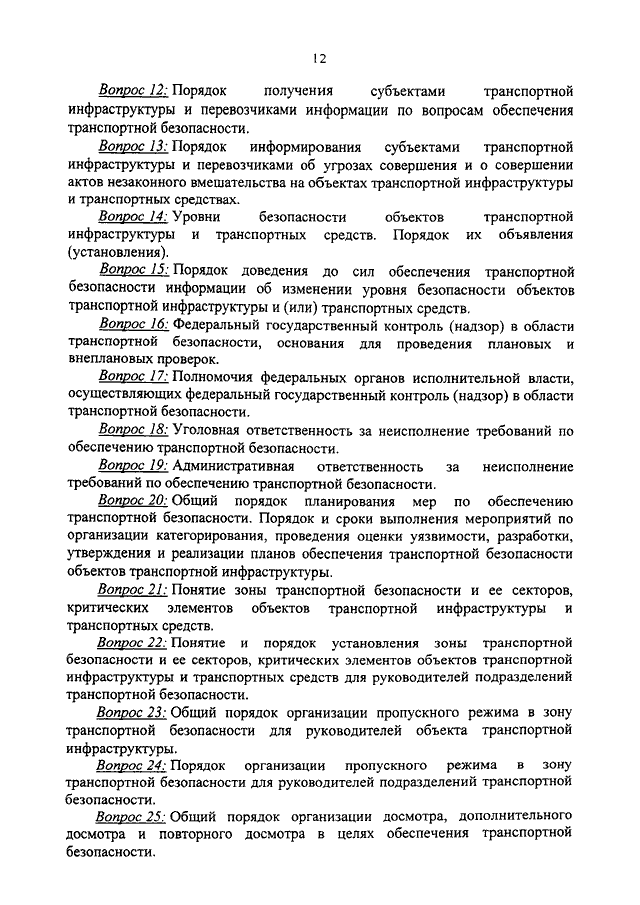 12

Вопрос 12: Порядок получения субъектами транспортной инфраструктуры и перевозчиками информации по вопросам обеспечения транспортной безопасности.

Вопрос 13: Порядок информирования субъектами транспортной инфраструктуры и перевозчиками об угрозах совершения и о совершении актов незаконного вмешательства на объектах транспортной инфраструктуры и транспортных средствах.

Вопрос 14: Уровни безопасности объектов транспортной инфраструктуры и транспортных средств. Порядок их объявления (установления).

Вопрос 15: Порядок доведения до сил обеспечения транспортной безопасности информации об изменении уровня безопасности объектов транспортной инфраструктуры и (или) транспортных средств.

Вопрос 16: Федеральный государственный контроль (надзор) в области транспортной безопасности, основания для проведения плановых и внеплановых проверок.

Вопрос 17: Полномочия федеральных органов исполнительной власти, осуществляющих федеральный государственный контроль (надзор) в области транспортной безопасности.

Вопрос 18: Уголовная ответственность за неисполнение требований по обеспечению транспортной безопасности.

Вопрос 19: Административная ответственность за неисполнение требований по обеспечению транспортной безопасности.

Вопрос 20: Общий порядок планирования мер по обеспечению транспортной безопасности. Порядок и сроки выполнения мероприятий по организации категорирования, проведения оценки уязвимости, разработки, утверждения и реализации планов обеспечения транспортной безопасности объектов транспортной инфраструктуры.

Вопрос 21: Понятие зоны транспортной безопасности и ее секторов, критических элементов объектов транспортной инфраструктуры и транспортных средств.

Вопрос 22: Понятие и порядок установления зоны транспортной безопасности и ее секторов, критических элементов объектов транспортной инфраструктуры и транспортных средств для руководителей подразделений транспортной безопасности.

Вопрос 23: Общий порядок организации пропускного режима в зону транспортной безопасности для руководителей объекта транспортной инфраструктуры.

Вопрос 24: Порядок организации пропускного режима в зону транспортной безопасности для руководителей подразделений транспортной безопасности.

Вопрос 25: Общий порядок организации досмотра, дополнительного досмотра и повторного досмотра в целях обеспечения транспортной безопасности.